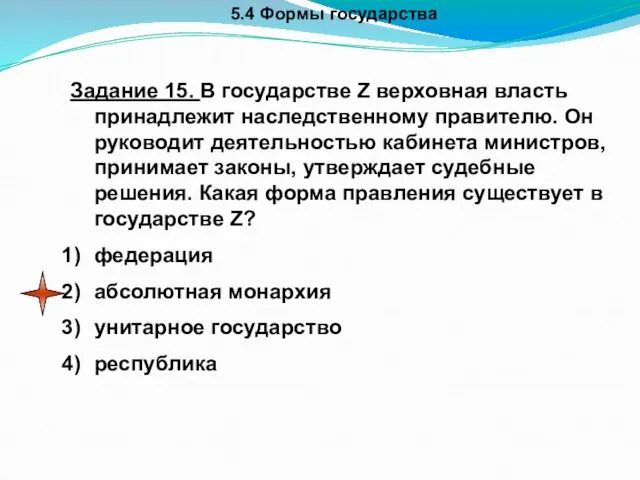 5.4 Формы государства

Задание 15. В государстве Z верховная власть принадлежит наследственному правителю. Он руководит деятельностью кабинета министров, принимает законы, утверждает судебные решения. Какая форма правления существует в государстве Z?

1) федерация
2) абсолютная монархия
3) унитарное государство
4) республика